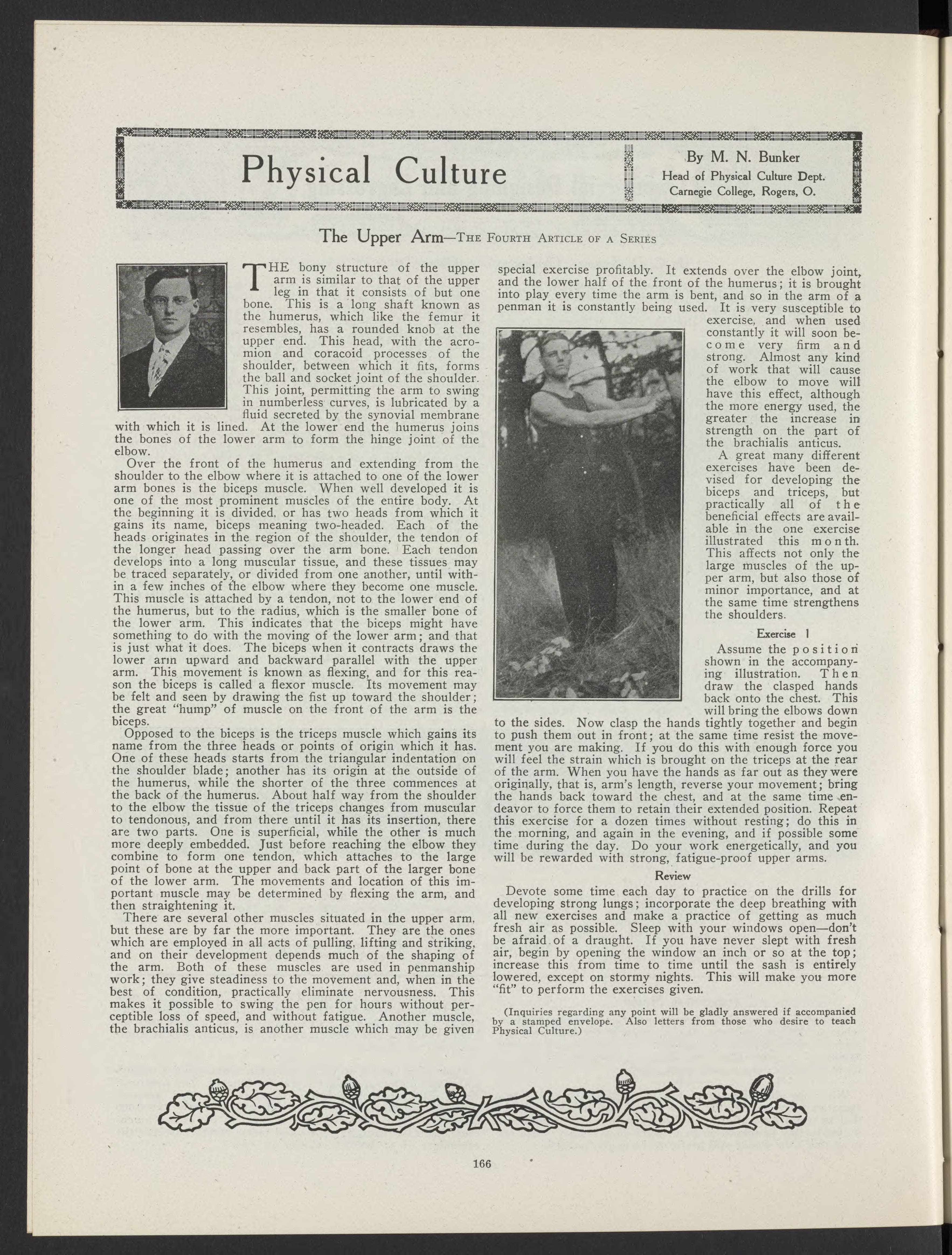 Physical Culture

By M. N. Bunker
Head of Physical Culture Dept.
Carnegie College, Rogers, O.

The Upper Arm—The Fourth Article of a Series

THE bony structure of the upper arm is similar to that of the upper leg in that it consists of but one bone. This is a long shaft known as the humerus, which like the femur it resembles, has a rounded knob at the upper end. This head, with the acromion and coracoid processes of the shoulder, between which it fits, forms the ball and socket joint of the shoulder. This joint, permitting the arm to swing in numberless curves, is lubricated by a fluid secreted by the synovial membrane with which it is lined. At the lower end the humerus joins the bones of the lower arm to form the hinge joint of the elbow.

Over the front of the humerus and extending from the shoulder to the elbow where it is attached to one of the lower arm bones is the biceps muscle. When well developed it is one of the most prominent muscles of the entire body. At the beginning it is divided, or has two heads from which it gains its name, biceps meaning two-headed. Each of the heads originates in the region of the shoulder, the tendon of the longer head passing over the arm bone. Each tendon develops into a long muscular tissue, and these tissues may be traced separately, or divided from one another, until within a few inches of the elbow where they become one muscle. This muscle is attached by a tendon, not to the lower end of the humerus, but to the radius, which is the smaller bone of the lower arm. This indicates that the biceps might have something to do with the moving of the lower arm; and that is just what it does. The biceps when it contracts draws the lower arm upward and backward parallel with the upper arm. This movement is known as flexing, and for this reason the biceps is called a flexor muscle. Its movement may be felt and seen by drawing the fist up toward the shoulder; the great "hump" of muscle on the front of the arm is the biceps.

Opposed to the biceps is the triceps muscle which gains its name from the three heads or points of origin which it has. One of these heads starts from the triangular indentation on the shoulder blade; another has its origin at the outside of the humerus, while the shorter of the three commences at the back of the humerus. About half way from the shoulder to the elbow the tissue of the triceps changes from muscular to tendonous, and from there until it has its insertion, there are two parts. One is superficial, while the other is much more deeply embedded. Just before reaching the elbow they combine to form one tendon, which attaches to the large point of bone at the upper and back part of the larger bone of the lower arm. The movements and location of this important muscle may be determined by flexing the arm, and then straightening it.

There are several other muscles situated in the upper arm, but these are by far the more important. They are the ones which are employed in all acts of pulling, lifting and striking, and on their development depends much of the shaping of the arm. Both of these muscles are used in penmanship work; they give steadiness to the movement and, when in the best of condition, practically eliminate nervousness. This makes it possible to swing the pen for hours without perceptible loss of speed, and without fatigue. Another muscle, the brachialis anticus, is another muscle which may be given special exercise profitably. It extends over the elbow joint, and the lower half of the front of the humerus; it is brought into play every time the arm is bent, and so in the arm of a penman it is constantly being used. It is very susceptible to exercise, and when used constantly it will soon become very firm and strong. Almost any kind of work that will cause the elbow to move will have this effect, although the more energy used, the greater the increase in strength on the part of the brachialis anticus.

A great many different exercises have been devised for developing the biceps and triceps, but practically all of the beneficial effects are available in the one exercise illustrated this month. This affects not only the large muscles of the upper arm, but also those of minor importance, and at the same time strengthens the shoulders.

Exercise 1

Assume the position shown in the accompanying illustration. Then draw the clasped hands back onto the chest. This will bring the elbows down to the sides. Now clasp the hands tightly together and begin to push them out in front; at the same time resist the movement you are making. If you do this with enough force you will feel the strain which is brought on the triceps at the rear of the arm. When you have the hands as far out as they were originally, that is, arm's length, reverse your movement; bring the hands back toward the chest, and at the same time endeavor to force them to retain their extended position. Repeat this exercise for a dozen times without resting; do this in the morning, and again in the evening, and if possible some time during the day. Do your work energetically, and you will be rewarded with strong, fatigue-proof upper arms.

Review

Devote some time each day to practice on the drills for developing strong lungs; incorporate the deep breathing with all new exercises and make a practice of getting as much fresh air as possible. Sleep with your windows open—don't be afraid of a draught. If you have never slept with fresh air, begin by opening the window an inch or so at the top; increase this from time to time until the sash is entirely lowered, except on stormy nights. This will make you more "fit" to perform the exercises given.

(Inquiries regarding any point will be gladly answered if accompanied by a stamped envelope. Also letters from those who desire to teach Physical Culture.)

166